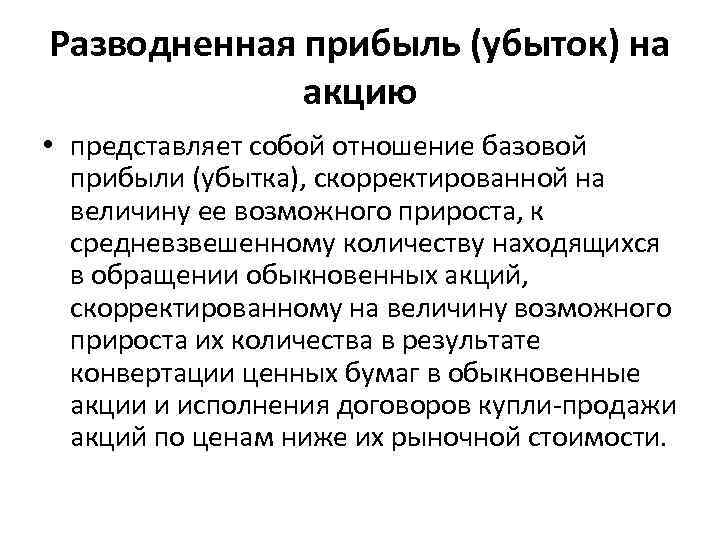 Разводненная прибыль (убыток) на акцию

• представляет собой отношение базовой прибыли (убытка), скорректированной на величину ее возможного прироста, к средневзвешенному количеству находящихся в обращении обыкновенных акций, скорректированному на величину возможного прироста их количества в результате конвертации ценных бумаг в обыкновенные акции и исполнения договоров купли-продажи акций по ценам ниже их рыночной стоимости.